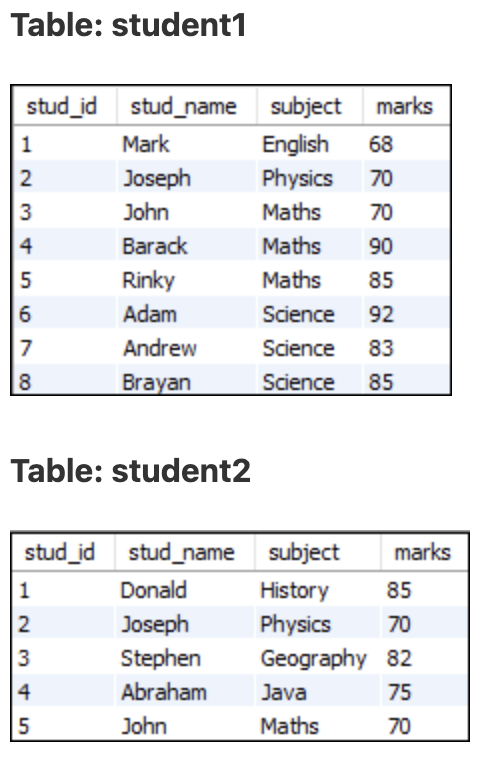 Table: student1

| stud_id | stud_name | subject | marks |
|---|---|---|---|
| 1 | Mark | English | 68 |
| 2 | Joseph | Physics | 70 |
| 3 | John | Maths | 70 |
| 4 | Barack | Maths | 90 |
| 5 | Rinky | Maths | 85 |
| 6 | Adam | Science | 92 |
| 7 | Andrew | Science | 83 |
| 8 | Brayan | Science | 85 |

Table: student2

| stud_id | stud_name | subject | marks |
|---|---|---|---|
| 1 | Donald | History | 85 |
| 2 | Joseph | Physics | 70 |
| 3 | Stephen | Geography | 82 |
| 4 | Abraham | Java | 75 |
| 5 | John | Maths | 70 |